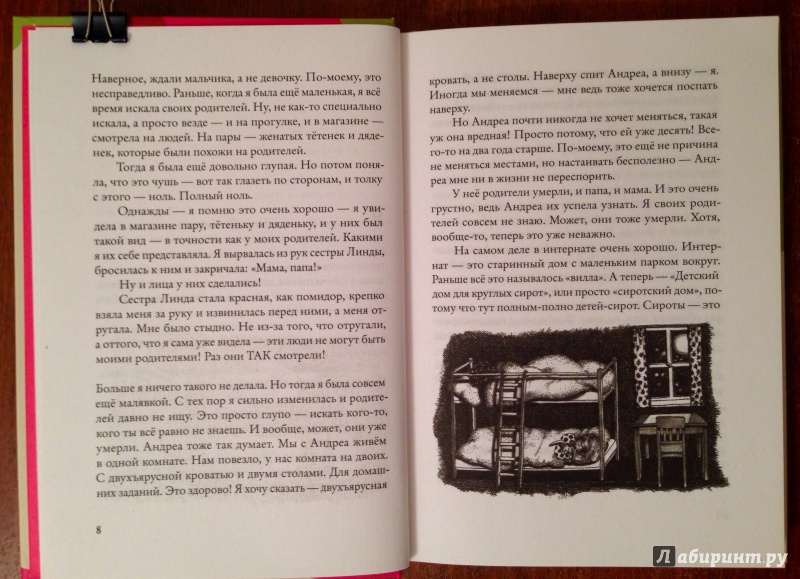 Наверное, ждали мальчика, а не девочку. По-моему, это несправедливо. Раньше, когда я была ещё маленькая, я всё время искала своих родителей. Ну, не как-то специально искала, а просто везде — и на прогулке, и в магазине — смотрела на людей. На пары — женатых тётенек и дяденек, которые были похожи на родителей.

Тогда я была ещё довольно глупая. Но потом поняла, что это чушь — вот так глазеть по сторонам, и толку с этого — ноль. Полный ноль.

Однажды — я помню это очень хорошо — я увидела в магазине пару, тётеньку и дяденьку, и у них был такой вид — в точности как у моих родителей. Какими я их себе представляла. Я вырвалась из рук сестры Линды, бросилась к ним и закричала: «Мама, папа!»

Ну и лица у них сделались!

Сестра Линда стала красная, как помидор, крепко взяла меня за руку и извинилась перед ними, а меня отругала. Мне было стыдно. Не из-за того, что отругали, а оттого, что я сама уже видела — эти люди не могут быть моими родителями! Раз они ТАК смотрели!

Больше я ничего такого не делала. Но тогда я была совсем ещё малявкой. С тех пор я сильно изменилась и родителей давно не ищу. Это просто глупо — искать кого-то, кого ты всё равно не знаешь. И вообще, может, они уже умерли. Андреа тоже так думает. Мы с Андреа живём в одной комнате. Нам повезло, у нас комната на двоих. С двухъярусной кроватью и двумя столами. Для домашних заданий. Это здорово! Я хочу сказать — двухъярусная

8

кровать, а не столы. Наверху спит Андреа, а внизу — я. Иногда мы меняемся — мне ведь тоже хочется поспать наверху.

Но Андреа почти никогда не хочет меняться, такая уж она вредная! Просто потому, что ей уже десять! Всего-то на два года старше. По-моему, это ещё не причина не меняться местами, но настаивать бесполезно — Андреа мне ни в жизни не переспорить.

У неё родители умерли, и папа, и мама. И это очень грустно, ведь Андреа их успела узнать. Я своих родителей совсем не знаю. Может, они тоже умерли. Хотя, вообще-то, теперь это уже неважно.

На самом деле в интернате очень хорошо. Интернат — это старинный дом с маленьким парком вокруг. Раньше всё это называлось «вилла». А теперь — «Детский дом для круглых сирот», или просто «сиротский дом», потому что тут полным-полно детей-сирот. Сироты — это

Лабиринт.ру